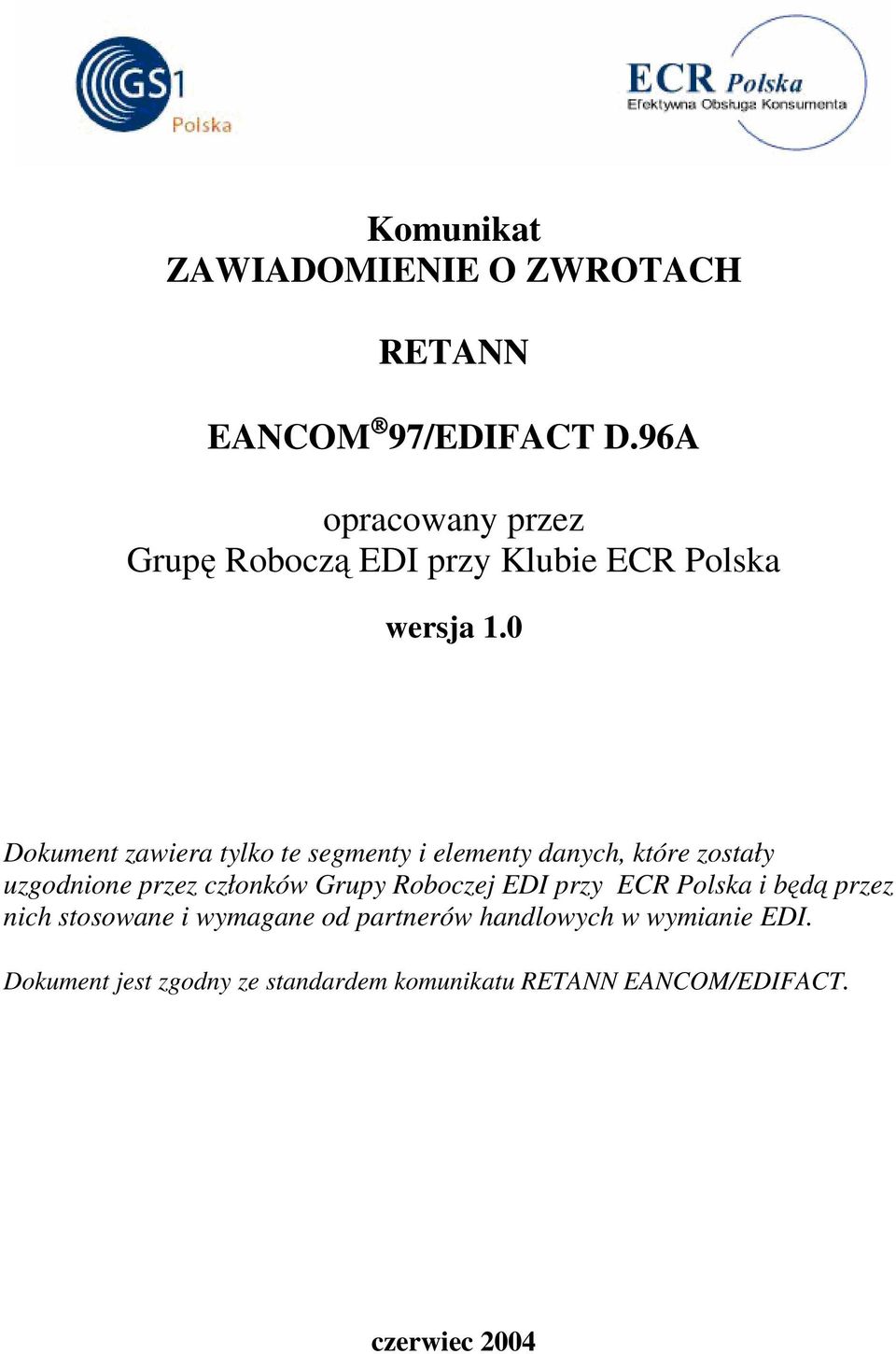 GS1 Polska

ECR Polska
Efektywna Obsługa Konsumenta

Komunikat
ZAWIADOMIENIE O ZWROTACH

RETANN

EANCOM® 97/EDIFACT D.96A

opracowany przez
Grupę Roboczą EDI przy Klubie ECR Polska

wersja 1.0

Dokument zawiera tylko te segmenty i elementy danych, które zostały uzgodnione przez członków Grupy Roboczej EDI przy ECR Polska i będą przez nich stosowane i wymagane od partnerów handlowych w wymianie EDI.

Dokument jest zgodny ze standardem komunikatu RETANN EANCOM/EDIFACT.

czerwiec 2004